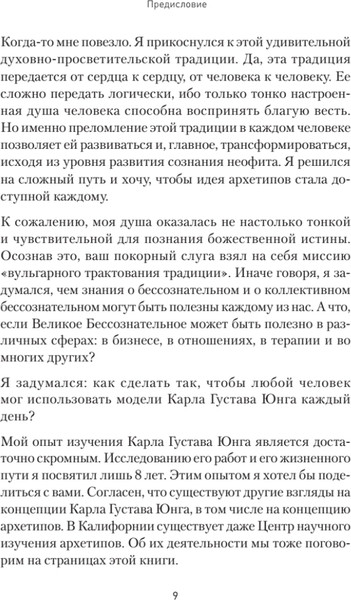 Предисловие

Когда-то мне повезло. Я прикоснулся к этой удивительной духовно-просветительской традиции. Да, эта традиция передается от сердца к сердцу, от человека к человеку. Ее сложно передать логически, ибо только тонко настроенная душа человека способна воспринять благую весть. Но именно преломление этой традиции в каждом человеке позволяет ей развиваться и, главное, трансформироваться, исходя из уровня развития сознания неофита. Я решился на сложный путь и хочу, чтобы идея архетипов стала доступной каждому.

К сожалению, моя душа оказалась не настолько тонкой и чувствительной для познания божественной истины. Осознав это, ваш покорный слуга взял на себя миссию «вульгарного трактования традиции». Иначе говоря, я задумался, чем знания о бессознательном и о коллективном бессознательном могут быть полезны каждому из нас. А что, если Великое Бессознательное может быть полезно в различных сферах: в бизнесе, в отношениях, в терапии и во многих других?

Я задумался: как сделать так, чтобы любой человек мог использовать модели Карла Густава Юнга каждый день?

Мой опыт изучения Карла Густава Юнга является достаточно скромным. Исследованию его работ и его жизненного пути я посвятил лишь 8 лет. Этим опытом я хотел бы поделиться с вами. Согласен, что существуют другие взгляды на концепции Карла Густава Юнга, в том числе на концепцию архетипов. В Калифорнии существует даже Центр научного изучения архетипов. Об их деятельности мы тоже поговорим на страницах этой книги.

9